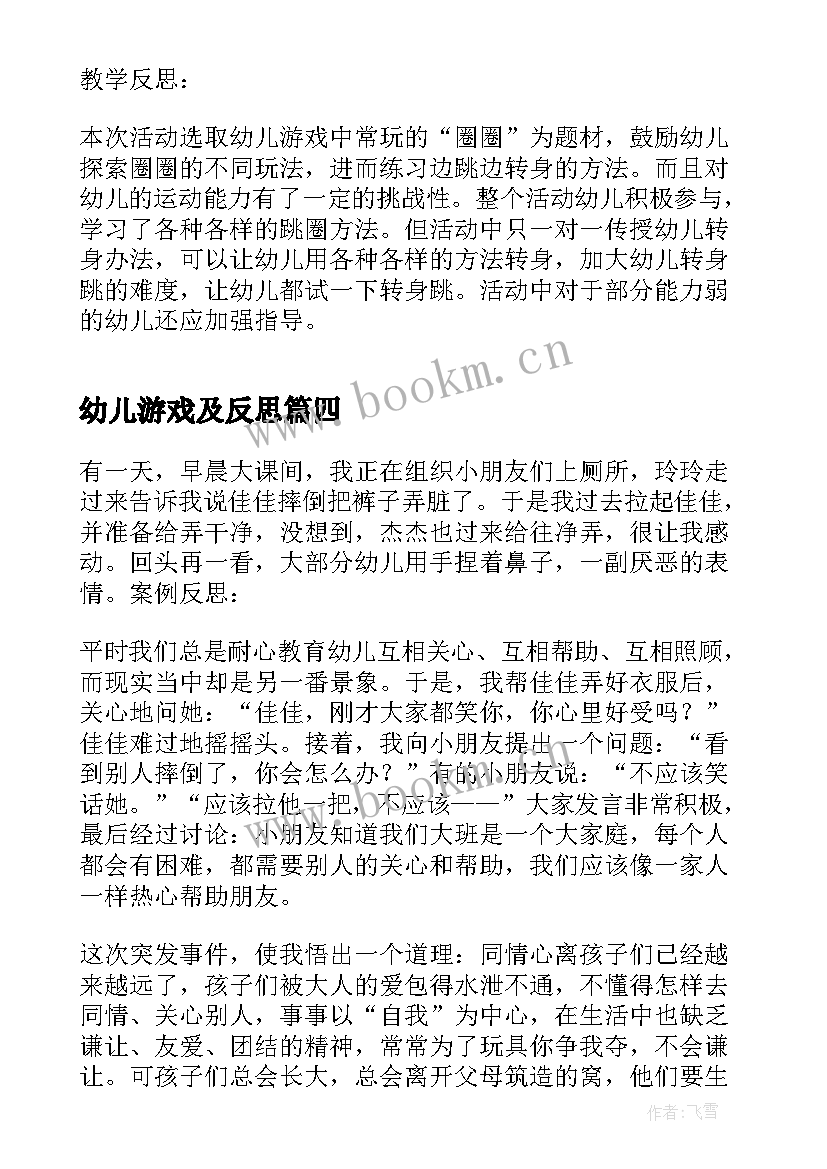 教学反思：

本次活动选取幼儿游戏中常玩的“圈圈”为题材，鼓励幼儿探索圈圈的不同玩法，进而练习边跳边转身的方法。而且对幼儿的运动能力有了一定的挑战性。整个活动幼儿积极参与，学习了各种各样的跳圈方法。但活动中只一对一传授幼儿转身办法，可以让幼儿用各种各样的方法转身，加大幼儿转身跳的难度，让幼儿都试一下转身跳。活动中对于部分能力弱的幼儿还应加强指导。

www.bookm.cn

幼儿游戏及反思篇四

有一天，早晨大课间，我正在组织小朋友们上厕所，玲玲走过来告诉我说佳佳摔倒把裤子弄脏了。于是我过去拉起佳佳，并准备给弄干净，没想到，杰杰也过来给往净弄，很让我感动。回头再一看，大部分幼儿用手捏着鼻子，一副厌恶的表情。案例反思：

平时我们总是耐心教育幼儿互相关心、互相帮助、互相照顾，而现实当中却是另一番景象。于是，我帮佳佳弄好衣服后，关心地问她：“佳佳，刚才大家都笑你，你心里好受吗？”佳佳难过地摇摇头。接着，我向小朋友提出一个问题：“看到别人摔倒了，你会怎么办？”有的小朋友说：“不应该笑话她。”“应该拉他一把，不应该——”大家发言非常积极，最后经过讨论：小朋友知道我们大班是一个大家庭，每个人都会有困难，都需要别人的关心和帮助，我们应该像一家人一样热心帮助朋友。

这次突发事件，使我悟出一个道理：同情心离孩子们已经越来越远了，孩子们被大人的爱包得水泄不通，不懂得怎样去同情、关心别人，事事以“自我”为中心，在生活中也缺乏谦让、友爱、团结的精神，常常为了玩具你争我夺，不会谦让。可孩子们总会长大，总会离开父母筑造的窝，他们要生

作者：飞雪